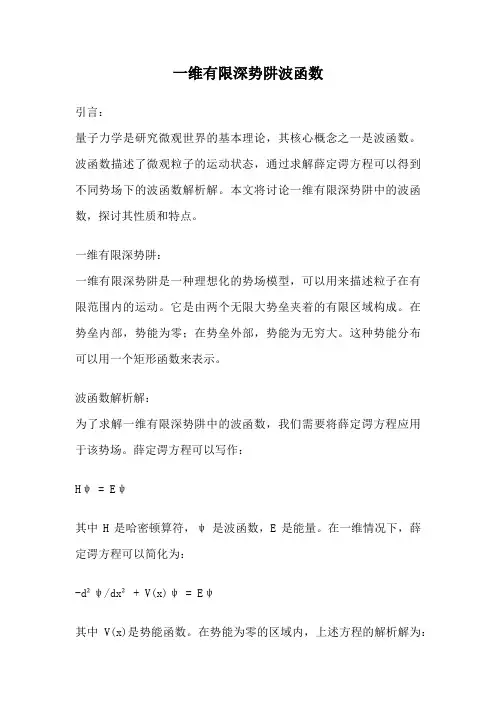 一维有限深势阱波函数

引言：

量子力学是研究微观世界的基本理论，其核心概念之一是波函数。波函数描述了微观粒子的运动状态，通过求解薛定谔方程可以得到不同势场下的波函数解析解。本文将讨论一维有限深势阱中的波函数，探讨其性质和特点。

一维有限深势阱：

一维有限深势阱是一种理想化的势场模型，可以用来描述粒子在有限范围内的运动。它是由两个无限大势垒夹着的有限区域构成。在势垒内部，势能为零；在势垒外部，势能为无穷大。这种势能分布可以用一个矩形函数来表示。

波函数解析解：

为了求解一维有限深势阱中的波函数，我们需要将薛定谔方程应用于该势场。薛定谔方程可以写作：

$H\psi = E\psi$

其中 H 是哈密顿算符，ψ 是波函数，E 是能量。在一维情况下，薛定谔方程可以简化为：

$-d^2\psi/dx^2 + V(x)\psi = E\psi$

其中 V(x)是势能函数。在势能为零的区域内，上述方程的解析解为：